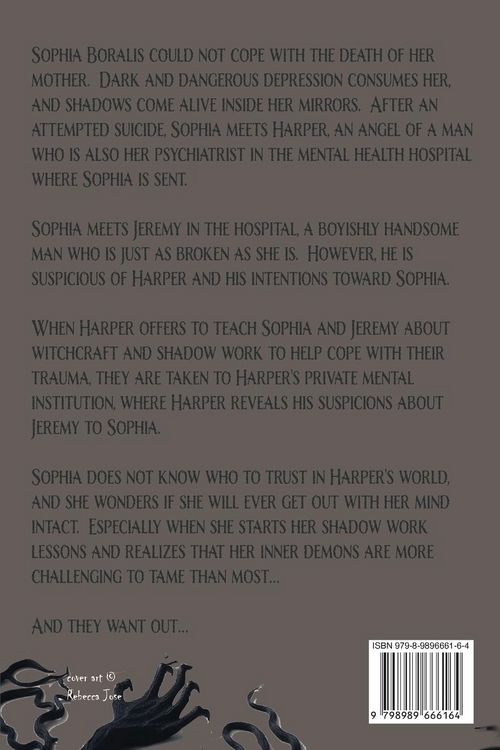 Sophia Boralis could not cope with the death of her mother. Dark and dangerous depression consumes her, and shadows come alive inside her mirrors. After an attempted suicide, Sophia meets Harper, an angel of a man who is also her psychiatrist in the mental health hospital where Sophia is sent.

Sophia meets Jeremy in the hospital, a boyishly handsome man who is just as broken as she is. However, he is suspicious of Harper and his intentions toward Sophia.

When Harper offers to teach Sophia and Jeremy about witchcraft and shadow work to help cope with their trauma, they are taken to Harper's private mental institution, where Harper reveals his suspicions about Jeremy to Sophia.

Sophia does not know who to trust in Harper's world, and she wonders if she will ever get out with her mind intact. Especially when she starts her shadow work lessons and realizes that her inner demons are more challenging to tame than most...

And they want out...

cover art ©
Rebecca Jose

ISBN 979-8-9896661-6-4

9 798989 666164